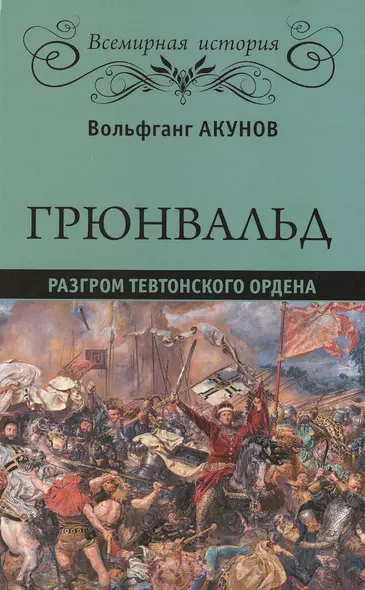 Всемирная история

Вольфганг АКУНОВ

ГРЮНВАЛЬД

РАЗГРОМ ТЕВТОНСКОГО ОРДЕНА